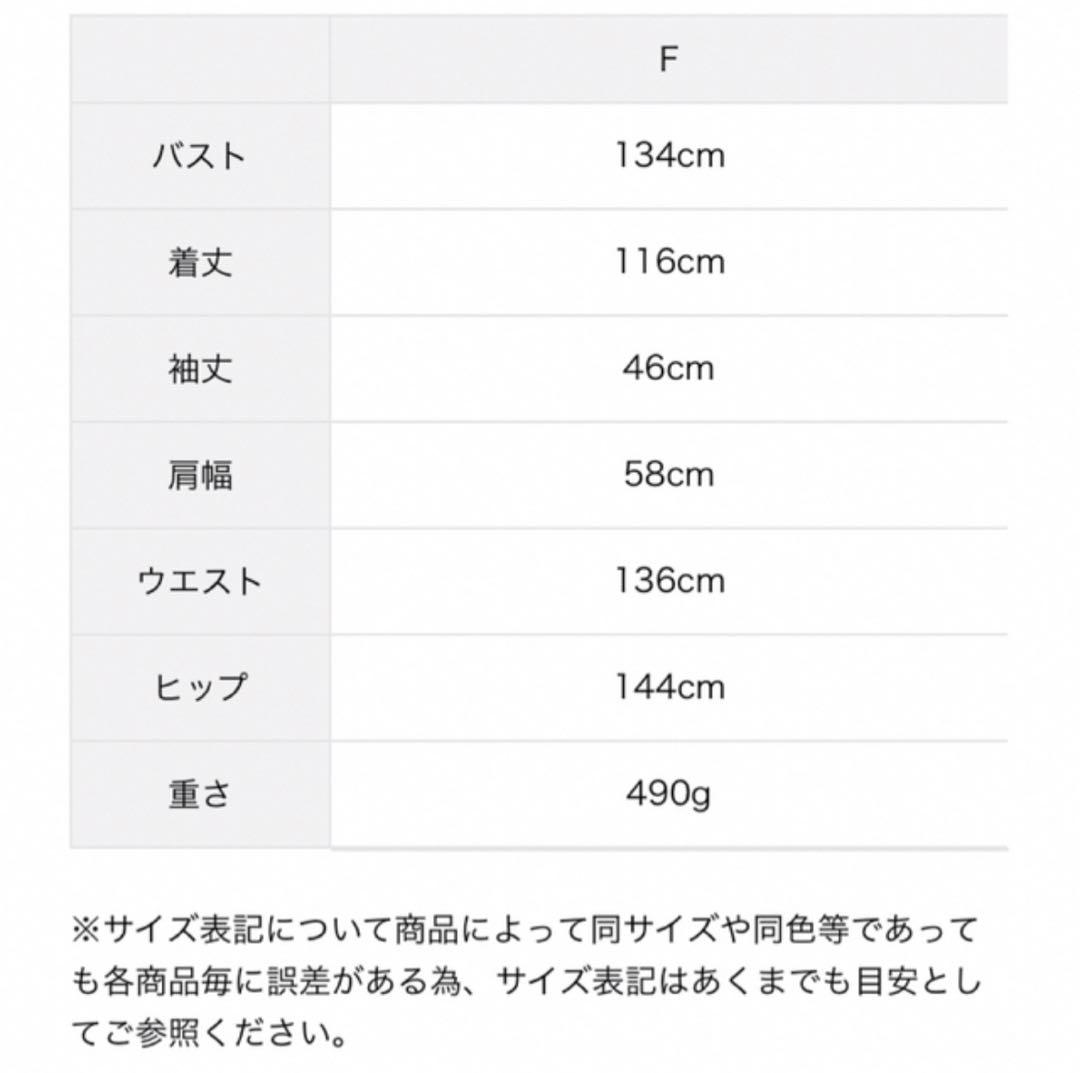 |  | F |
|---|---|
| バスト | 134cm |
| 着丈 | 116cm |
| 袖丈 | 46cm |
| 肩幅 | 58cm |
| ウエスト | 136cm |
| ヒップ | 144cm |
| 重さ | 490g |

※サイズ表記について商品によって同サイズや同色等であっても各商品毎に誤差がある為、サイズ表記はあくまでも目安としてご参照ください。